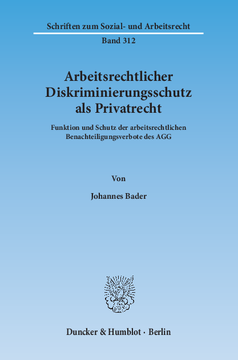 Schriften zum Sozial- und Arbeitsrecht

Band 312

Arbeitsrechtlicher Diskriminierungsschutz als Privatrecht

Funktion und Schutz der arbeitsrechtlichen Benachteiligungsverbote des AGG

Von

Johannes Bader

Duncker & Humblot · Berlin